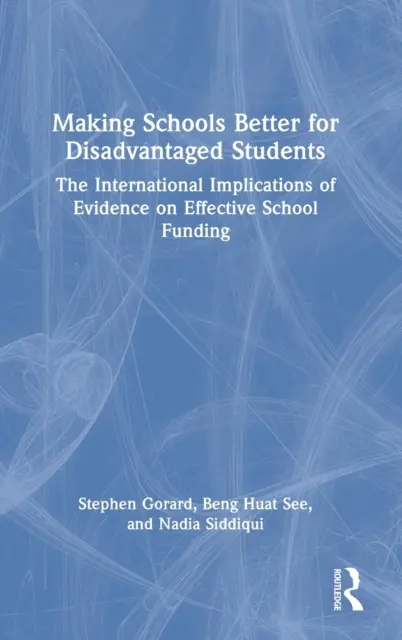 Making Schools Better for Disadvantaged Students

The International Implications of Evidence on Effective School Funding

Stephen Gorard, Beng Huat See, and Nadia Siddiqui

ROUTLEDGE